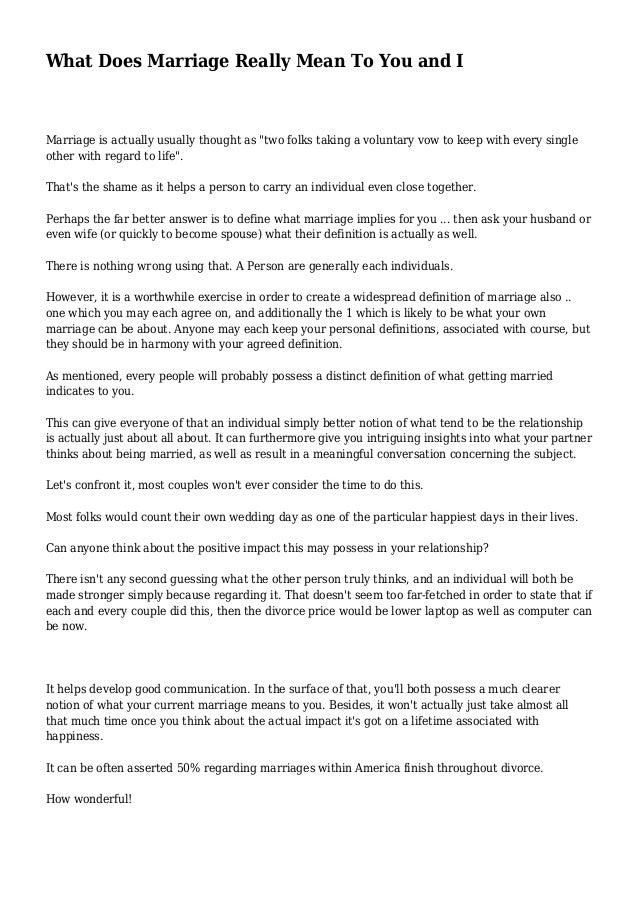 What Does Marriage Really Mean To You and I

Marriage is actually usually thought as "two folks taking a voluntary vow to keep with every single other with regard to life".

That's the shame as it helps a person to carry an individual even close together.

Perhaps the far better answer is to define what marriage implies for you ... then ask your husband or even wife (or quickly to become spouse) what their definition is actually as well.

There is nothing wrong using that. A Person are generally each individuals.

However, it is a worthwhile exercise in order to create a widespread definition of marriage also .. one which you may each agree on, and additionally the 1 which is likely to be what your own marriage can be about. Anyone may each keep your personal definitions, associated with course, but they should be in harmony with your agreed definition.

As mentioned, every people will probably possess a distinct definition of what getting married indicates to you.

This can give everyone of that an individual simply better notion of what tend to be the relationship is actually just about all about. It can furthermore give you intriguing insights into what your partner thinks about being married, as well as result in a meaningful conversation concerning the subject.

Let's confront it, most couples won't ever consider the time to do this.

Most folks would count their own wedding day as one of the particular happiest days in their lives.

Can anyone think about the positive impact this may possess in your relationship?

There isn't any second guessing what the other person truly thinks, and an individual will both be made stronger simply because regarding it. That doesn't seem too far-fetched in order to state that if each and every couple did this, then the divorce price would be lower laptop as well as computer can be now.

It helps develop good communication. In the surface of that, you'll both possess a much clearer notion of what your current marriage means to you. Besides, it won't actually just take almost all that much time once you think about the actual impact it's got on a lifetime associated with happiness.

It can be often asserted 50% regarding marriages within America finish throughout divorce.

How wonderful!